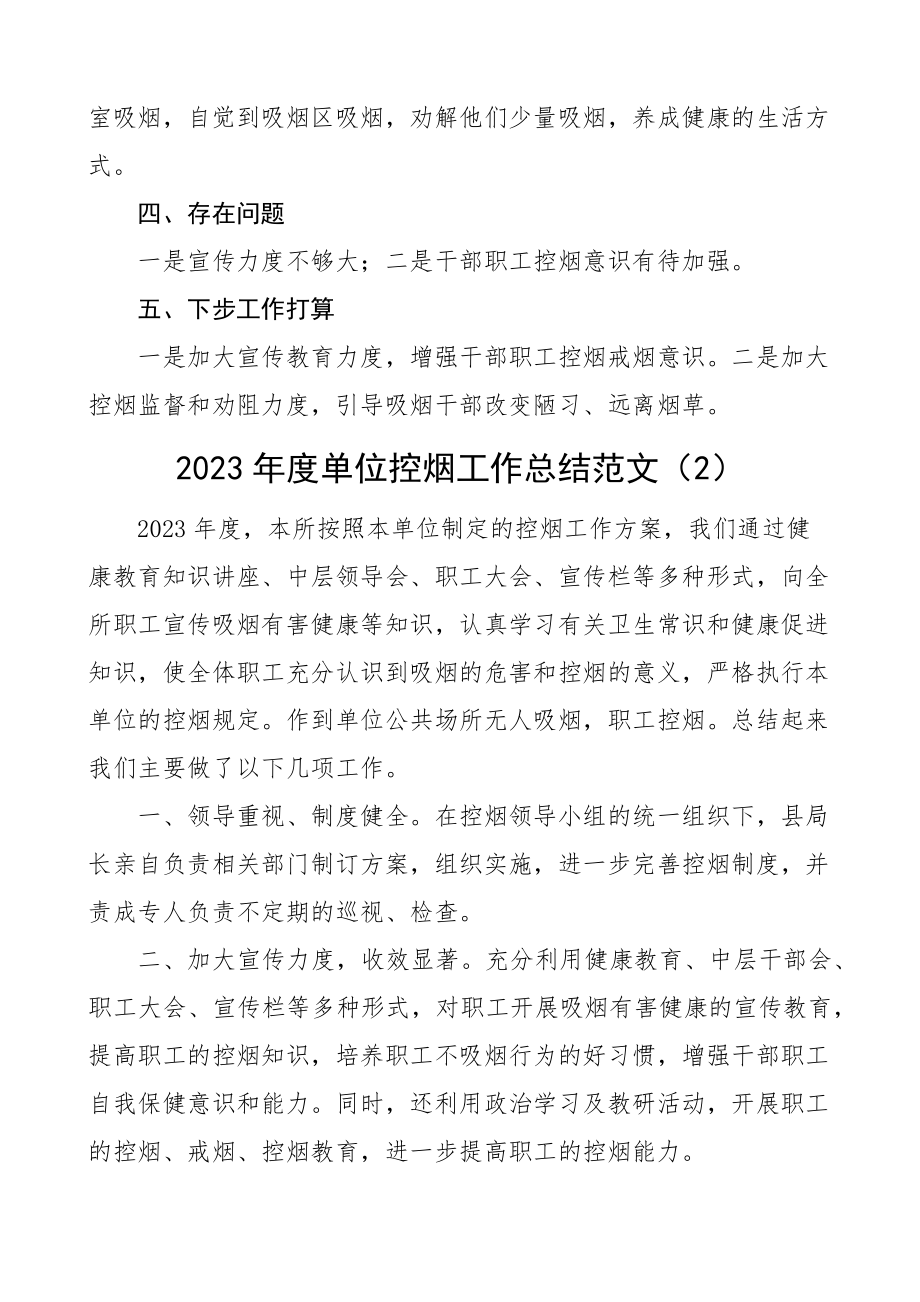 室吸烟，自觉到吸烟区吸烟，劝解他们少量吸烟，养成健康的生活方式。

四、存在问题

一是宣传力度不够大；二是干部职工控烟意识有待加强。

五、下步工作打算

一是加大宣传教育力度，增强干部职工控烟戒烟意识。二是加大控烟监督和劝阻力度，引导吸烟干部改变陋习、远离烟草。

2023年度单位控烟工作总结范文（2）

2023年度，本所按照本单位制定的控烟工作方案，我们通过健康教育知识讲座、中层领导会、职工大会、宣传栏等多种形式，向全所职工宣传吸烟有害健康等知识，认真学习有关卫生常识和健康促进知识，使全体职工充分认识到吸烟的危害和控烟的意义，严格执行本单位的控烟规定。作到单位公共场所无人吸烟，职工控烟。总结起来我们主要做了以下几项工作。

一、领导重视、制度健全。在控烟领导小组的统一组织下，县局长亲自负责相关部门制订方案，组织实施，进一步完善控烟制度，并责成专人负责不定期的巡视、检查。

二、加大宣传力度，收效显著。充分利用健康教育、中层干部会、职工大会、宣传栏等多种形式，对职工开展吸烟有害健康的宣传教育，提高职工的控烟知识，培养职工不吸烟行为的好习惯，增强干部职工自我保健意识和能力。同时，还利用政治学习及教研活动，开展职工的控烟、戒烟、控烟教育，进一步提高职工的控烟能力。